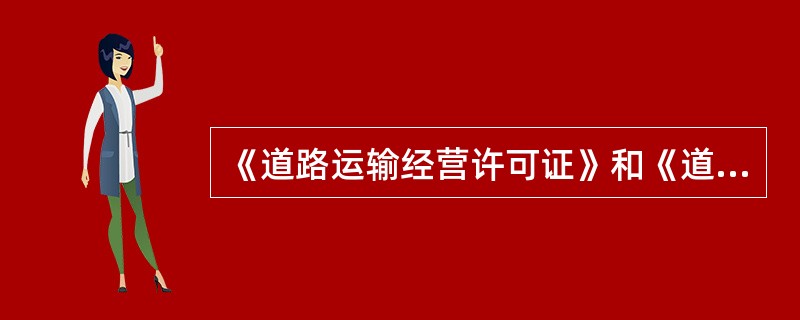 《道路运输经营许可证》和《道...